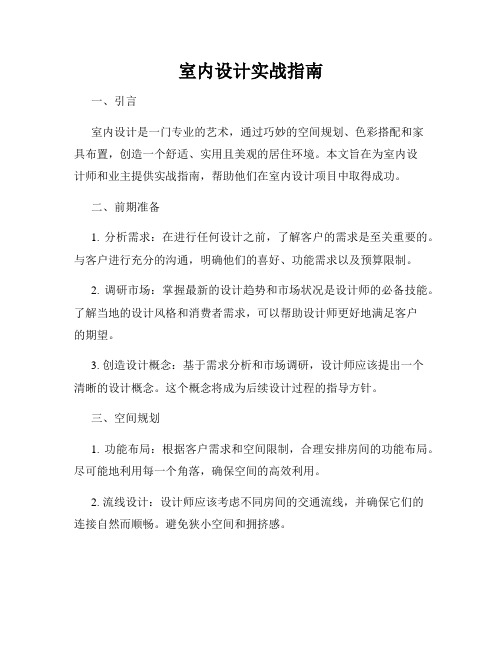 室内设计实战指南

一、引言

室内设计是一门专业的艺术，通过巧妙的空间规划、色彩搭配和家具布置，创造一个舒适、实用且美观的居住环境。本文旨在为室内设计师和业主提供实战指南，帮助他们在室内设计项目中取得成功。

二、前期准备

1. 分析需求：在进行任何设计之前，了解客户的需求是至关重要的。与客户进行充分的沟通，明确他们的喜好、功能需求以及预算限制。

2. 调研市场：掌握最新的设计趋势和市场状况是设计师的必备技能。了解当地的设计风格和消费者需求，可以帮助设计师更好地满足客户的期望。

3. 创造设计概念：基于需求分析和市场调研，设计师应该提出一个清晰的设计概念。这个概念将成为后续设计过程的指导方针。

三、空间规划

1. 功能布局：根据客户需求和空间限制，合理安排房间的功能布局。尽可能地利用每一个角落，确保空间的高效利用。

2. 流线设计：设计师应该考虑不同房间的交通流线，并确保它们的连接自然而顺畅。避免狭小空间和拥挤感。